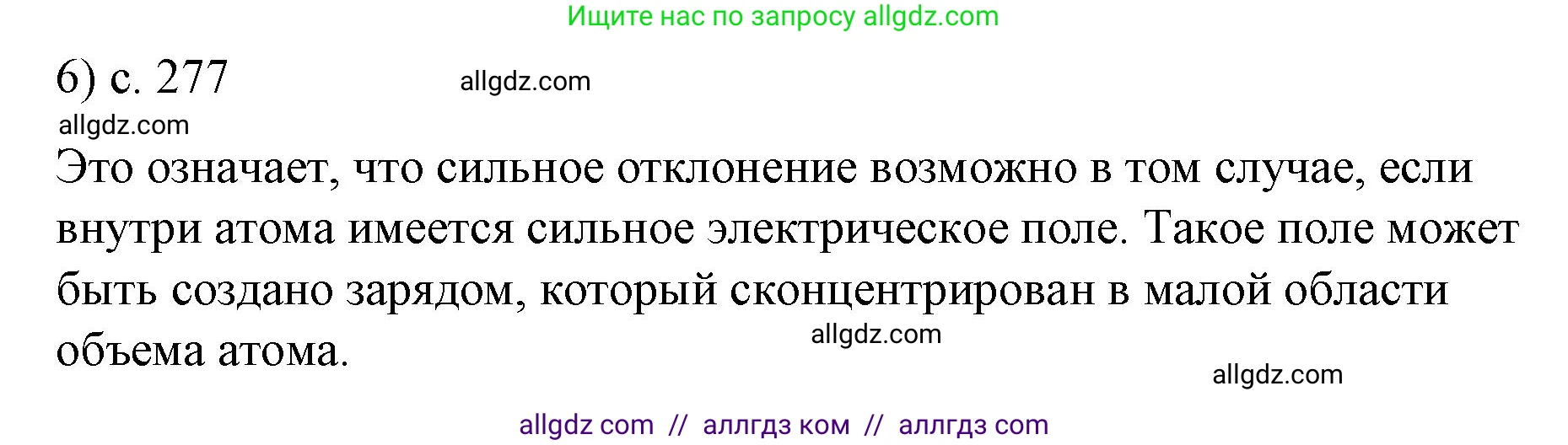 Ищите нас по запросу allgdz.com

6) с. 277 allgdz.com

allgdz.com

Это означает, что сильное отклонение возможно в том случае, если внутри атома имеется сильное электрическое поле. Такое поле может быть создано зарядом, который сконцентрирован в малой области объема атома.

allgdz.com

allgdz.com

allgdz com // аллгдз ком // аллгдз com